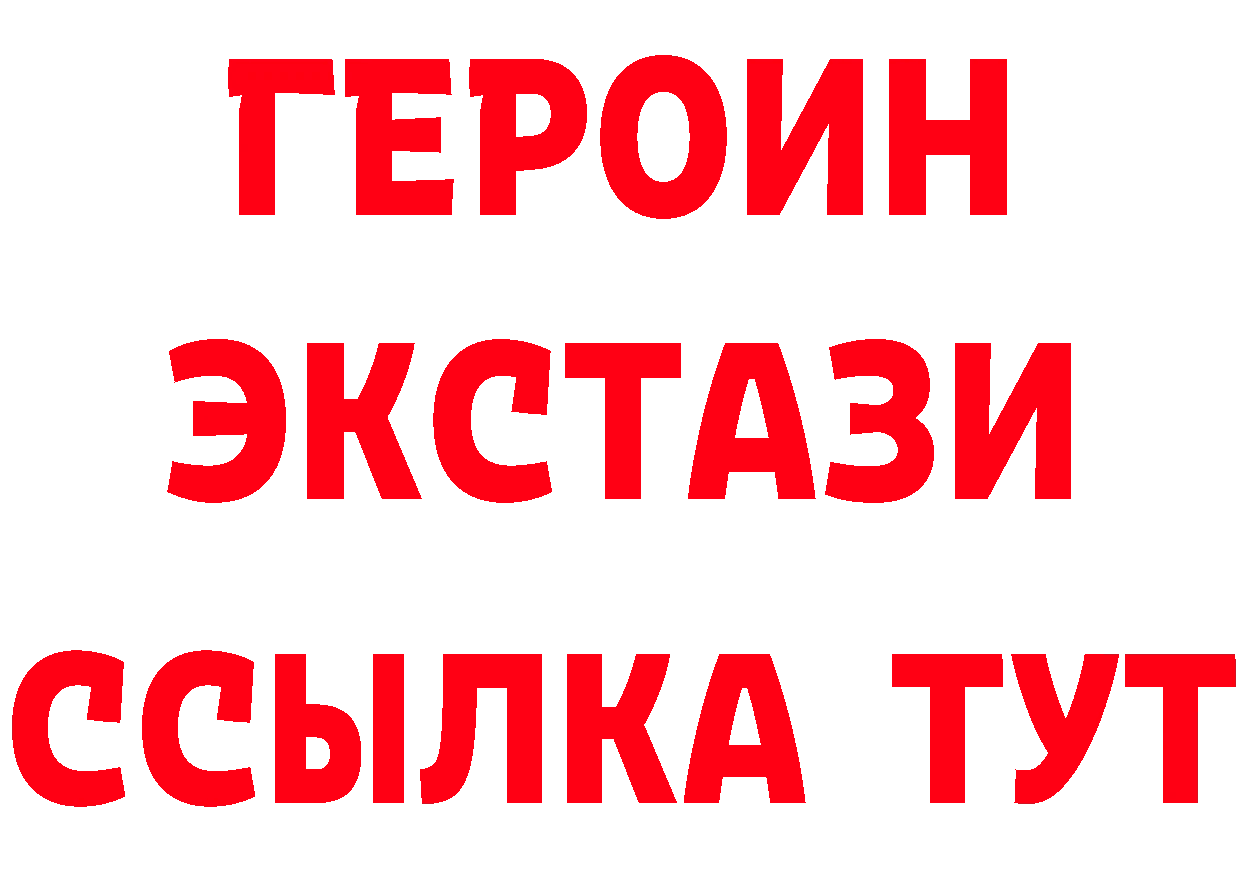 ГЕРОИН
ЭКСТАЗИ
ССЫЛКА ТУТ